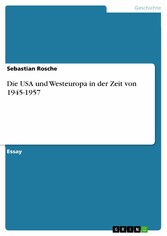 Geschichte

Sebastian Rosche

Die USA und Westeuropa in der Zeit von 1945-1957

Essay

GRIN